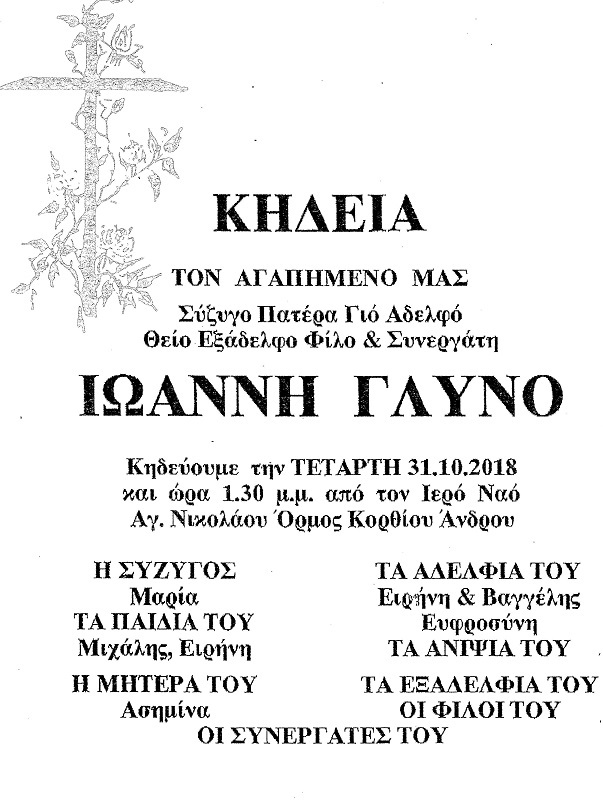 ΚΗΔΕΙΑ

ΤΟΝ ΑΓΑΠΗΜΕΝΟ ΜΑΣ
Σύζυγο Πατέρα Γιό Αδελφό
Θείο Εξάδελφο Φίλο & Συνεργάτη

ΙΩΑΝΝΗ ΓΛΥΝΟ

Κηδεύουμε την ΤΕΤΑΡΤΗ 31.10.2018
και ώρα 1.30 μ.μ. από τον Ιερό Ναό
Αγ. Νικολάου Όρμος Κορθίου Άνδρου

Η ΣΥΖΥΓΟΣ
Μαρία
ΤΑ ΠΑΙΔΙΑ ΤΟΥ
Μιχάλης, Ειρήνη

Η ΜΗΤΕΡΑ ΤΟΥ
Ασημίνα

ΤΑ ΑΔΕΛΦΙΑ ΤΟΥ
Ειρήνη & Βαγγέλης
Ευφροσύνη
ΤΑ ΑΝΙΨΙΑ ΤΟΥ

ΤΑ ΕΞΑΔΕΛΦΙΑ ΤΟΥ
ΟΙ ΦΙΛΟΙ ΤΟΥ

ΟΙ ΣΥΝΕΡΓΑΤΕΣ ΤΟΥ